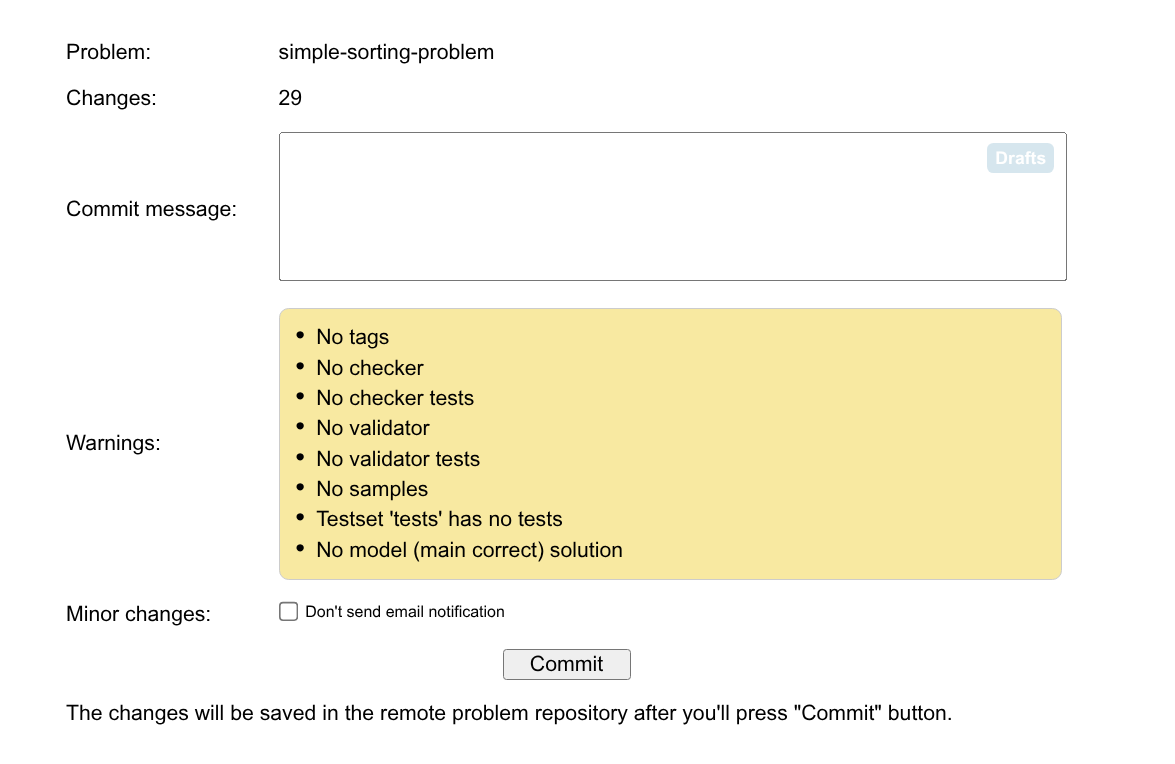 Problem: simple-sorting-problem

Changes: 29

Commit message:

Drafts

Warnings:

- No tags
- No checker
- No checker tests
- No validator
- No validator tests
- No samples
- Testset 'tests' has no tests
- No model (main correct) solution

Minor changes: Don't send email notification

Commit

The changes will be saved in the remote problem repository after you'll press "Commit" button.